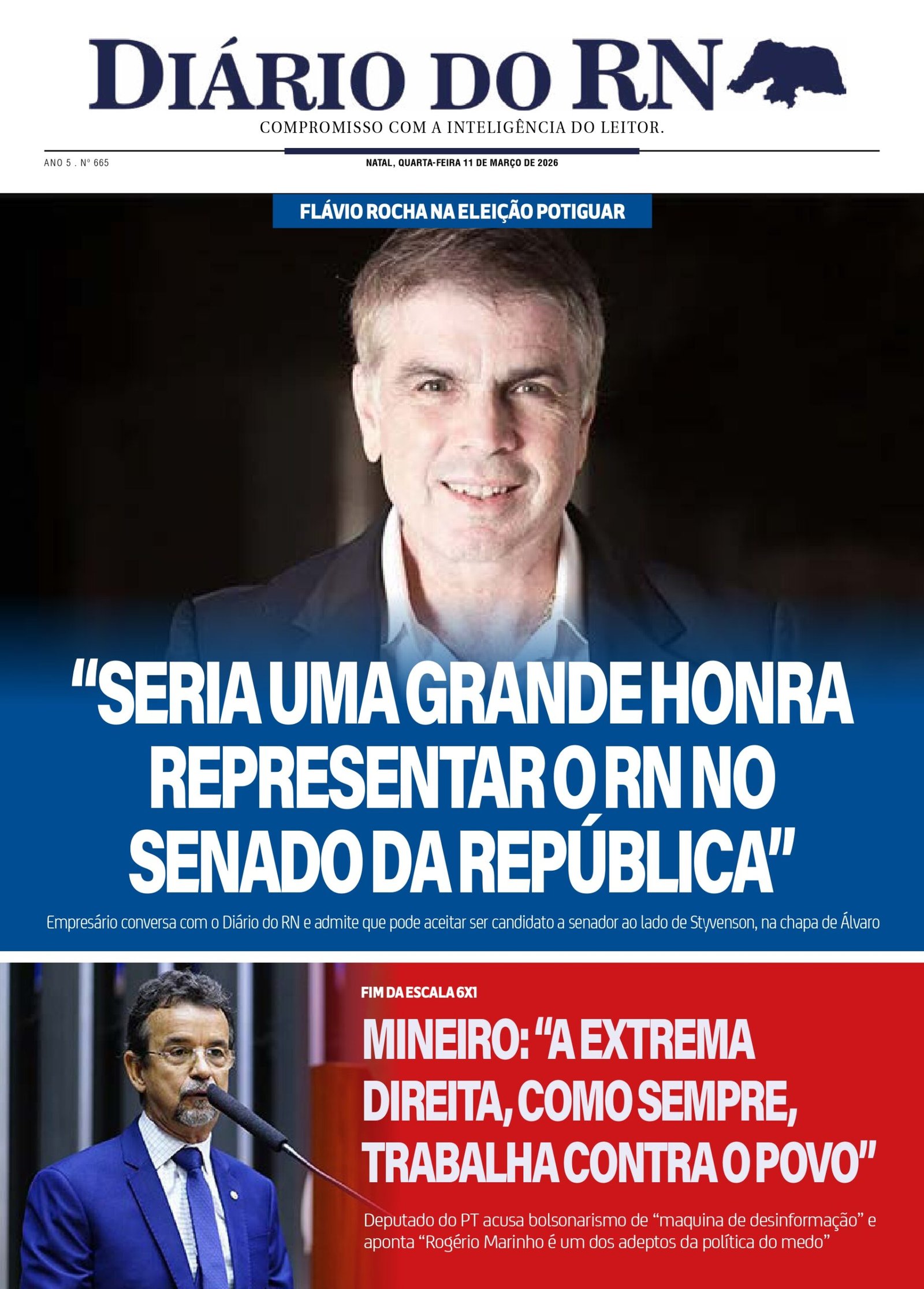 DIÁRIO DO RN

COMPROMISSO COM A INTELIGÊNCIA DO LEITOR.

ANO 5 . Nº 665

NATAL, QUARTA-FEIRA 11 DE MARÇO DE 2026

FLÁVIO ROCHA NA ELEIÇÃO POTIGUAR

"SERIA UMA GRANDE HONRA REPRESENTAR O RN NO SENADO DA REPÚBLICA"

Empresário conversa com o Diário do RN e admite que pode aceitar ser candidato a senador ao lado de Styvenson, na chapa de Álvaro

FIM DA ESCALA 6X1

MINEIRO: "A EXTREMA DIREITA, COMO SEMPRE, TRABALHA CONTRA O POVO"

Deputado do PT acusa bolsonarismo de "maquina de desinformação" e aponta "Rogério Marinho é um dos adeptos da política do medo"